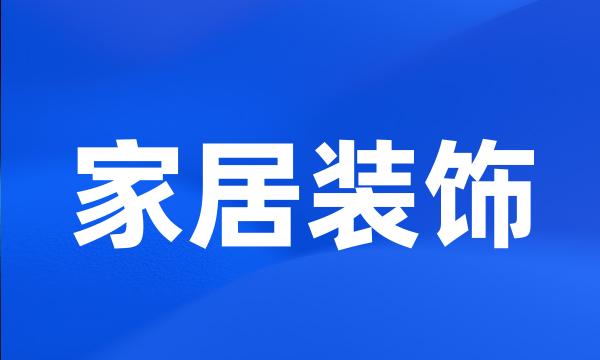 家居装饰